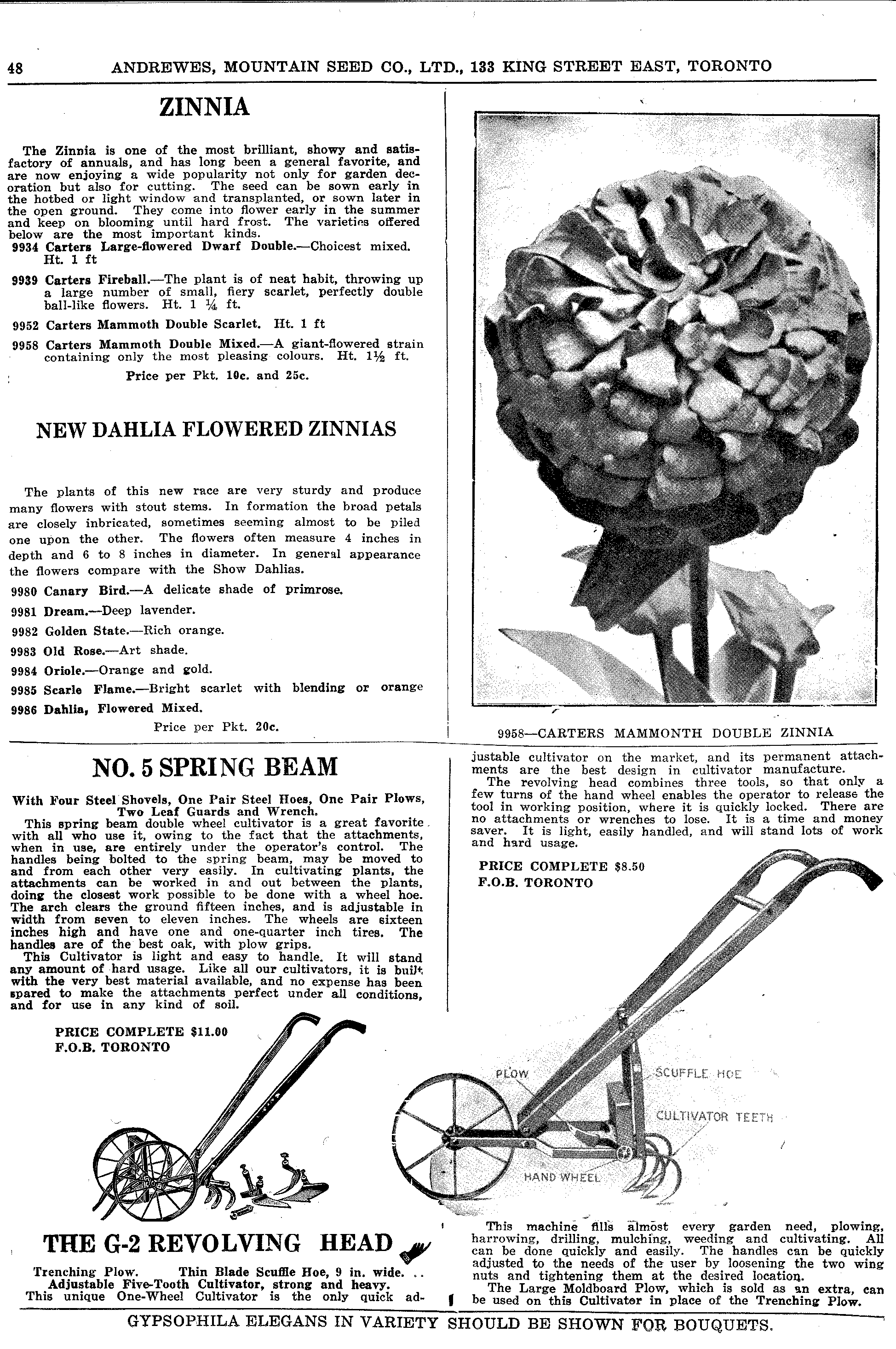 48 ANDREWES, MOUNTAIN SEED CO., LTD., 133 KING STREET EAST, TORONTO

ZINNIA

The Zinnia is one of the most brilliant, showy and satisfactory of annuals, and has long been a general favorite, and are now enjoying a wide popularity not only for garden decoration but also for cutting. The seed can be sown early in the hotbed or light window and transplanted, or sown later in the open ground. They come into flower early in the summer and keep on blooming until hard frost. The varieties offered below are the most important kinds.

9934 Carters Large-flowered Dwarf Double.—Choicest mixed. Ht. 1 ft

9939 Carters Fireball.—The plant is of neat habit, throwing up a large number of small, fiery scarlet, perfectly double ball-like flowers. Ht. 1 ¼ ft.

9952 Carters Mammoth Double Scarlet. Ht. 1 ft

9958 Carters Mammoth Double Mixed.—A giant-flowered strain containing only the most pleasing colours. Ht. 1½ ft.

Price per Pkt. 10c. and 25c.

NEW DAHLIA FLOWERED ZINNIAS

The plants of this new race are very sturdy and produce many flowers with stout stems. In formation the broad petals are closely inbricated, sometimes seeming almost to be piled one upon the other. The flowers often measure 4 inches in depth and 6 to 8 inches in diameter. In general appearance the flowers compare with the Show Dahlias.

9980 Canary Bird.—A delicate shade of primrose.

9981 Dream.—Deep lavender.

9982 Golden State.—Rich orange.

9983 Old Rose.—Art shade.

9984 Oriole.—Orange and gold.

9985 Scarle Flame.—Bright scarlet with blending or orange

9986 Dahlia, Flowered Mixed.

Price per Pkt. 20c.

9958—CARTERS MAMMONTH DOUBLE ZINNIA

NO. 5 SPRING BEAM

With Four Steel Shovels, One Pair Steel Hoes, One Pair Plows, Two Leaf Guards and Wrench.

This spring beam double wheel cultivator is a great favorite with all who use it, owing to the fact that the attachments, when in use, are entirely under the operator's control. The handles being bolted to the spring beam, may be moved to and from each other very easily. In cultivating plants, the attachments can be worked in and out between the plants, doing the closest work possible to be done with a wheel hoe. The arch clears the ground fifteen inches, and is adjustable in width from seven to eleven inches. The wheels are sixteen inches high and have one and one-quarter inch tires. The handles are of the best oak, with plow grips.

This Cultivator is light and easy to handle. It will stand any amount of hard usage. Like all our cultivators, it is built with the very best material available, and no expense has been spared to make the attachments perfect under all conditions, and for use in any kind of soil.

PRICE COMPLETE $11.00
F.O.B. TORONTO

THE G-2 REVOLVING HEAD

Trenching Plow. Thin Blade Scuffle Hoe, 9 in. wide. Adjustable Five-Tooth Cultivator, strong and heavy.

This unique One-Wheel Cultivator is the only quick adjustable cultivator on the market, and its permanent attachments are the best design in cultivator manufacture.

The revolving head combines three tools, so that only a few turns of the hand wheel enables the operator to release the tool in working position, where it is quickly locked. There are no attachments or wrenches to lose. It is a time and money saver. It is light, easily handled, and will stand lots of work and hard usage.

PRICE COMPLETE $8.50
F.O.B. TORONTO

PLOW
SCUFFLE HOE
CULTIVATOR TEETH
HAND WHEEL

This machine fills almost every garden need, plowing, harrowing, drilling, mulching, weeding and cultivating. All can be done quickly and easily. The handles can be quickly adjusted to the needs of the user by loosening the two wing nuts and tightening them at the desired location.

The Large Moldboard Plow, which is sold as an extra, can be used on this Cultivator in place of the Trenching Plow.

GYPSOPHILA ELEGANS IN VARIETY SHOULD BE SHOWN FOR BOUQUETS.